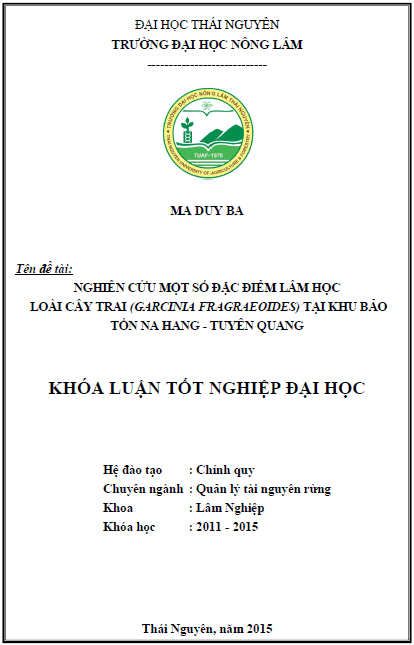 ĐẠI HỌC THÁI NGUYÊN
TRƯỜNG ĐẠI HỌC NÔNG LÂM
---------------------------

TRƯỜNG ĐẠI HỌC NÔNG LÂM THÁI NGUYÊN
TUAF-1970
THAI NGUYEN UNIVERSITY OF AGRICULTURE & FORESTRY

MA DUY BA

Tên đề tài:
NGHIÊN CỨU MỘT SỐ ĐẶC ĐIỂM LÂM HỌC LOÀI CÂY TRAI (GARCINIA FRAGRAEOIDES) TẠI KHU BẢO TỒN NA HANG - TUYÊN QUANG

KHÓA LUẬN TỐT NGHIỆP ĐẠI HỌC

Hệ đào tạo : Chính quy
Chuyên ngành : Quản lý tài nguyên rừng
Khoa : Lâm Nghiệp
Khóa học : 2011 - 2015

Thái Nguyên, năm 2015